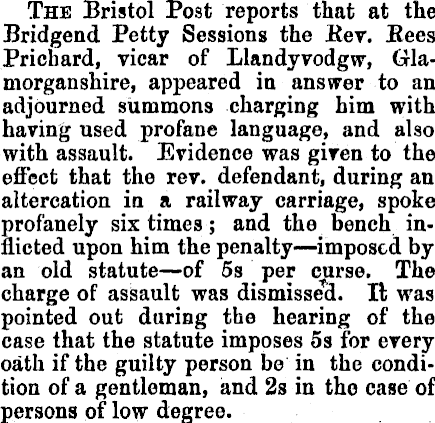 THE Bristol Post reports that at the Bridgend Petty Sessions the Rev. Rees Prichard, vicar of Llandyvodgw, Glamorganshire, appeared in answer to an adjourned summons charging him with having used profane language, and also with assault. Evidence was given to the effect that the rev. defendant, during an altercation in a railway carriage, spoke profanely six times; and the bench inflicted upon him the penalty—imposed by an old statute—of 5s per curse. The charge of assault was dismissed. It was pointed out during the hearing of the case that the statute imposes 5s for every oath if the guilty person be in the condition of a gentleman, and 2s in the case of persons of low degree.